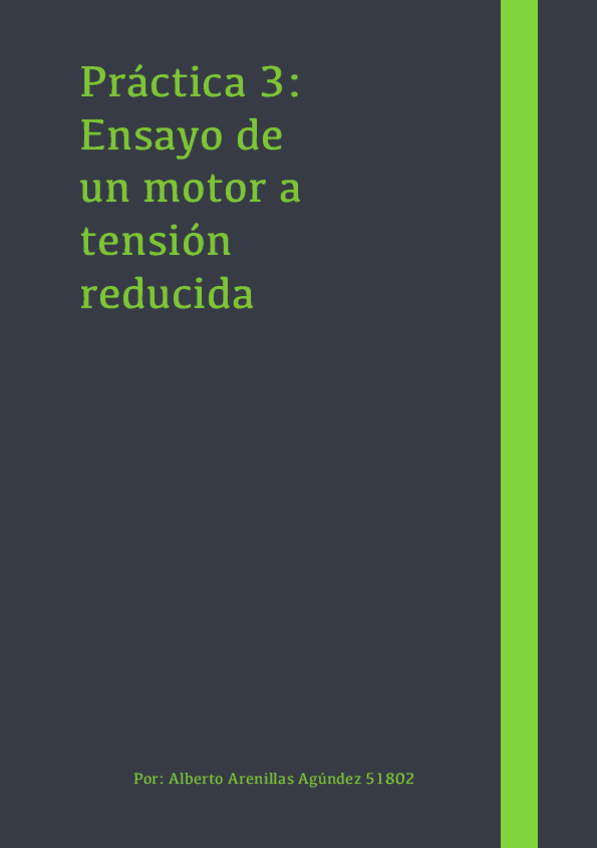 Práctica 3: Ensayo de un motor a tensión reducida

Por: Alberto Arenillas Agúndez 51802